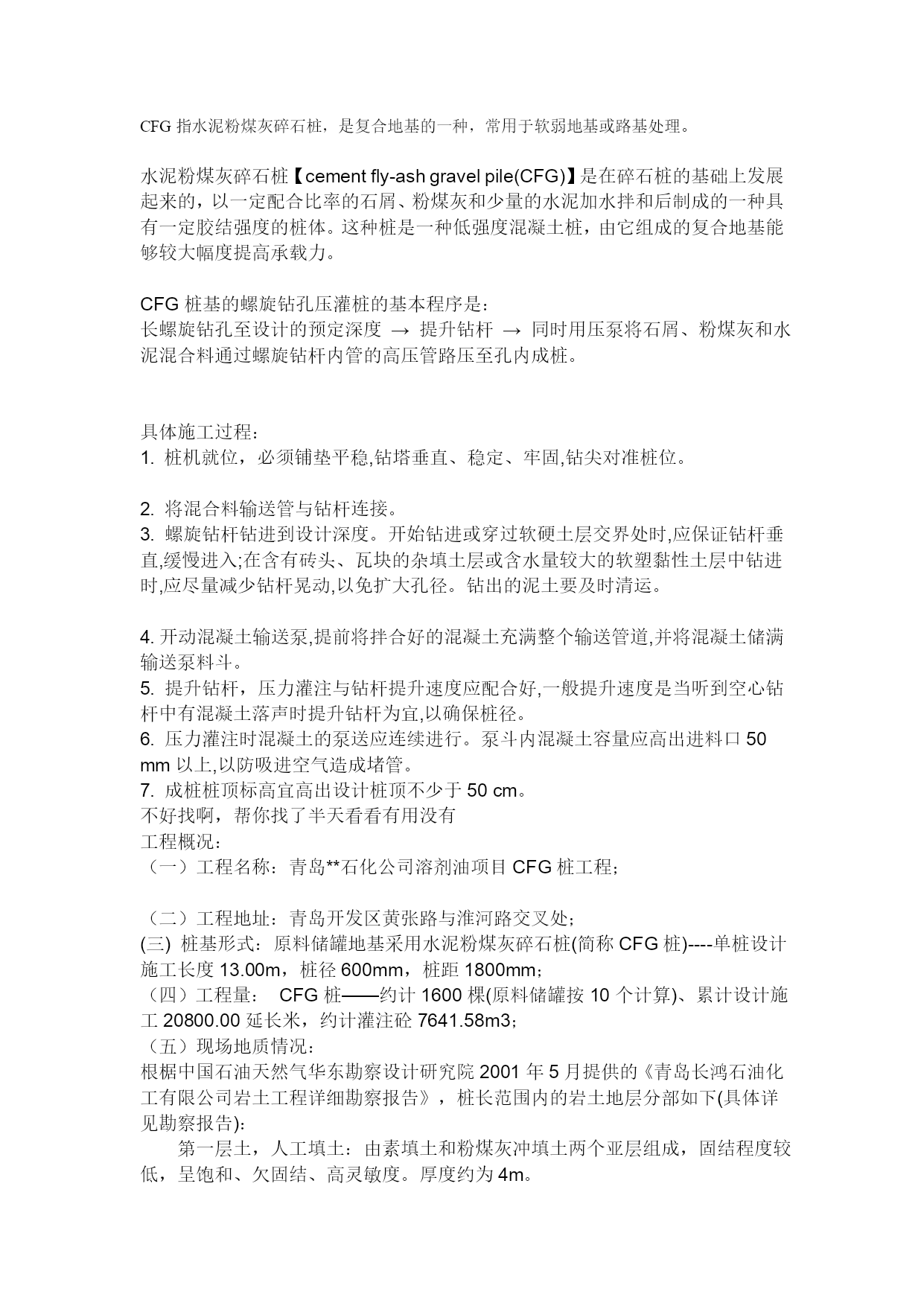 CFG 指水泥粉煤灰碎石桩，是复合地基的一种，常用于软弱地基或路基处理。

水泥粉煤灰碎石桩【cement fly-ash gravel pile(CFG)】是在碎石桩的基础上发展起来的，以一定配合比率的石屑、粉煤灰和少量的水泥加水拌和后制成的一种具有一定胶结强度的桩体。这种桩是一种低强度混凝土桩，由它组成的复合地基能够较大幅度提高承载力。

CFG 桩基的螺旋钻孔压灌桩的基本程序是：
长螺旋钻孔至设计的预定深度 → 提升钻杆 → 同时用压泵将石屑、粉煤灰和水泥混合料通过螺旋钻杆内管的高压管路压至孔内成桩。

具体施工过程：
1. 桩机就位，必须铺垫平稳,钻塔垂直、稳定、牢固,钻尖对准桩位。

2. 将混合料输送管与钻杆连接。
3. 螺旋钻杆钻进到设计深度。开始钻进或穿过软硬土层交界处时,应保证钻杆垂直,缓慢进入;在含有砖头、瓦块的杂填土层或含水量较大的软塑黏性土层中钻进时,应尽量减少钻杆晃动,以免扩大孔径。钻出的泥土要及时清运。

4. 开动混凝土输送泵,提前将拌合好的混凝土充满整个输送管道,并将混凝土储满输送泵料斗。
5. 提升钻杆，压力灌注与钻杆提升速度应配合好,一般提升速度是当听到空心钻杆中有混凝土落声时提升钻杆为宜,以确保桩径。
6. 压力灌注时混凝土的泵送应连续进行。泵斗内混凝土容量应高出进料口 50 mm 以上,以防吸进空气造成堵管。
7. 成桩桩顶标高宜高出设计桩顶不少于 50 cm。
不好找啊，帮你找了半天看看有用没有
工程概况：
（一）工程名称：青岛**石化公司溶剂油项目 CFG 桩工程；

（二）工程地址：青岛开发区黄张路与淮河路交叉处；
(三) 桩基形式：原料储罐地基采用水泥粉煤灰碎石桩(简称 CFG 桩)----单桩设计施工长度 13.00m，桩径 600mm，桩距 1800mm；
（四）工程量： CFG 桩——约计 1600 棵(原料储罐按 10 个计算)、累计设计施工 20800.00 延长米，约计灌注砼 7641.58m3；
（五）现场地质情况：
根椐中国石油天然气华东勘察设计研究院 2001 年 5 月提供的《青岛长鸿石油化工有限公司岩土工程详细勘察报告》，桩长范围内的岩土地层分部如下(具体详见勘察报告)：
第一层土，人工填土：由素填土和粉煤灰冲填土两个亚层组成，固结程度较低，呈饱和、欠固结、高灵敏度。厚度约为 4m。